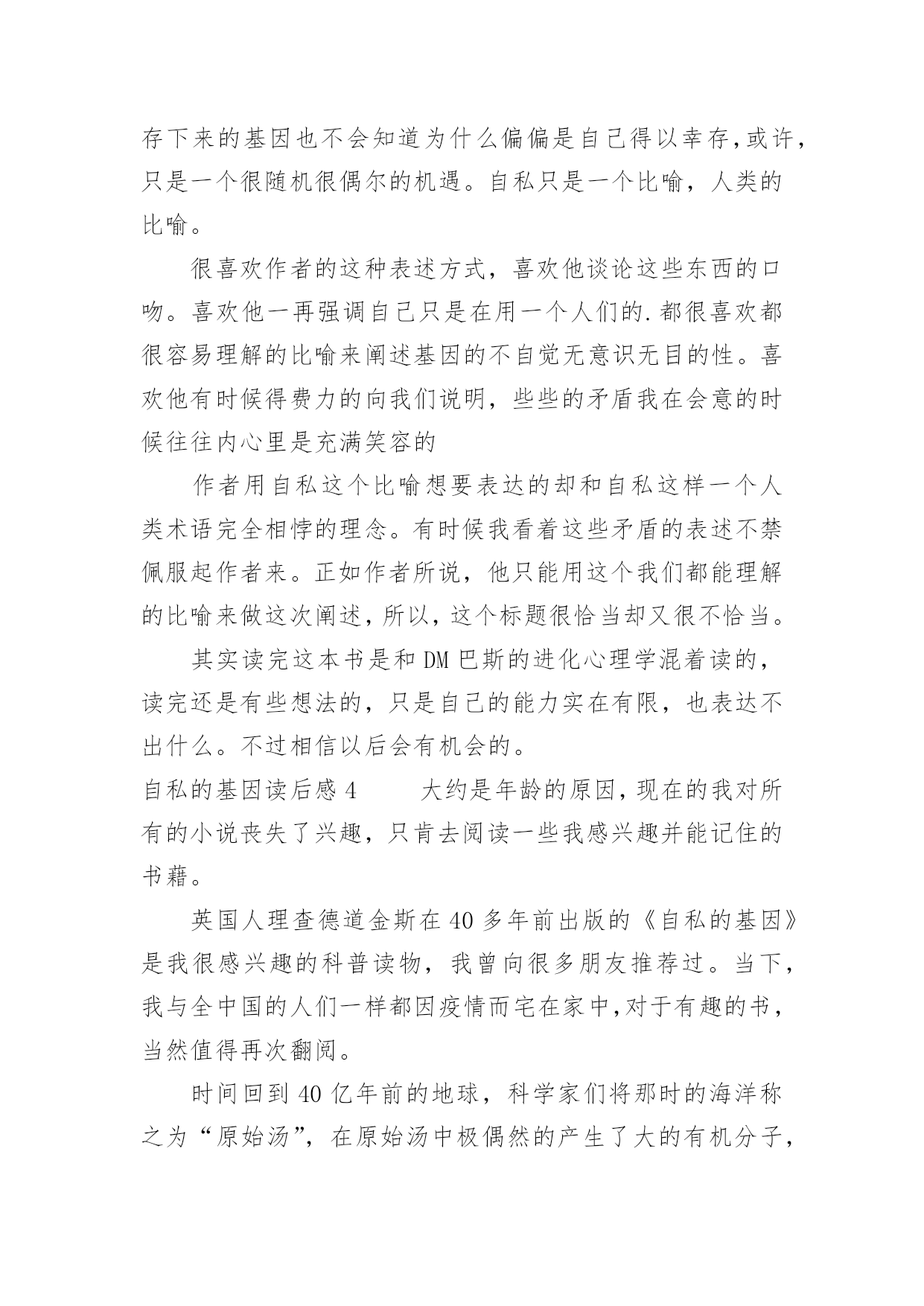 存下来的基因也不会知道为什么偏偏是自己得以幸存,或许,只是一个很随机很偶尔的机遇。自私只是一个比喻，人类的比喻。

很喜欢作者的这种表述方式，喜欢他谈论这些东西的口吻。喜欢他一再强调自己只是在用一个人们的.都很喜欢都很容易理解的比喻来阐述基因的不自觉无意识无目的性。喜欢他有时候得费力的向我们说明，些些的矛盾我在会意的时候往往内心里是充满笑容的

作者用自私这个比喻想要表达的却和自私这样一个人类术语完全相悖的理念。有时候我看着这些矛盾的表述不禁佩服起作者来。正如作者所说，他只能用这个我们都能理解的比喻来做这次阐述，所以，这个标题很恰当却又很不恰当。

其实读完这本书是和DM巴斯的进化心理学混着读的，读完还是有些想法的，只是自己的能力实在有限，也表达不出什么。不过相信以后会有机会的。

自私的基因读后感4　　大约是年龄的原因，现在的我对所有的小说丧失了兴趣，只肯去阅读一些我感兴趣并能记住的书藉。

英国人理查德道金斯在40多年前出版的《自私的基因》是我很感兴趣的科普读物，我曾向很多朋友推荐过。当下，我与全中国的人们一样都因疫情而宅在家中,对于有趣的书，当然值得再次翻阅。

时间回到40亿年前的地球，科学家们将那时的海洋称之为“原始汤”，在原始汤中极偶然的产生了大的有机分子，